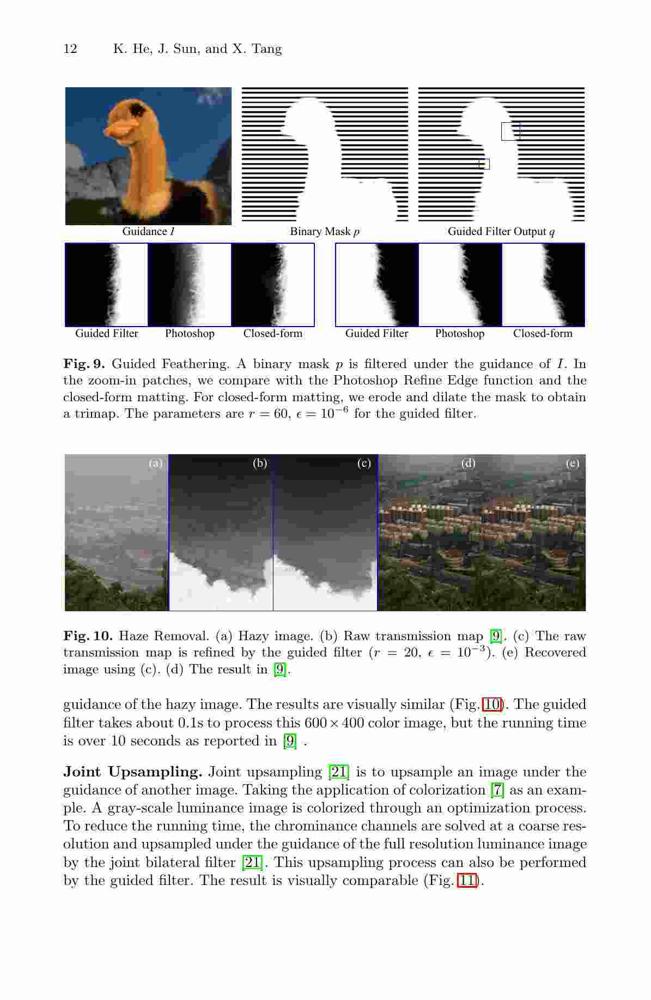 12 K. He, J. Sun, and X. Tang

Guidance $I$

Binary Mask $p$

Guided Filter Output $q$

Guided Filter Photoshop Closed-form

Guided Filter Photoshop Closed-form

**Fig. 9.** Guided Feathering. A binary mask $p$ is filtered under the guidance of $I$. In the zoom-in patches, we compare with the Photoshop Refine Edge function and the closed-form matting. For closed-form matting, we erode and dilate the mask to obtain a trimap. The parameters are $r = 60$, $\epsilon = 10^{-6}$ for the guided filter.

(a) (b) (c) (d) (e)

**Fig. 10.** Haze Removal. (a) Hazy image. (b) Raw transmission map [9]. (c) The raw transmission map is refined by the guided filter ($r = 20$, $\epsilon = 10^{-3}$). (e) Recovered image using (c). (d) The result in [9].

guidance of the hazy image. The results are visually similar (Fig. 10). The guided filter takes about 0.1s to process this $600 \times 400$ color image, but the running time is over 10 seconds as reported in [9] .

**Joint Upsampling.** Joint upsampling [21] is to upsample an image under the guidance of another image. Taking the application of colorization [7] as an example. A gray-scale luminance image is colorized through an optimization process. To reduce the running time, the chrominance channels are solved at a coarse resolution and upsampled under the guidance of the full resolution luminance image by the joint bilateral filter [21]. This upsampling process can also be performed by the guided filter. The result is visually comparable (Fig. 11).